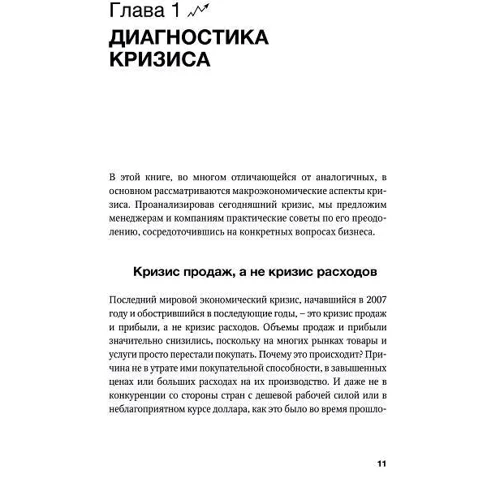 Глава 1

ДИАГНОСТИКА КРИЗИСА

В этой книге, во многом отличающейся от аналогичных, в основном рассматриваются макроэкономические аспекты кризиса. Проанализировав сегодняшний кризис, мы предложим менеджерам и компаниям практические советы по его преодолению, сосредоточившись на конкретных вопросах бизнеса.

Кризис продаж, а не кризис расходов

Последний мировой экономический кризис, начавшийся в 2007 году и обострившийся в последующие годы, – это кризис продаж и прибыли, а не кризис расходов. Объемы продаж и прибыли значительно снизились, поскольку на многих рынках товары и услуги просто перестали покупать. Почему это происходит? Причина не в утрате ими покупательной способности, в завышенных ценах или больших расходах на их производство. И даже не в конкуренции со стороны стран с дешевой рабочей силой или в неблагоприятном курсе доллара, как это было во время прошло-

11